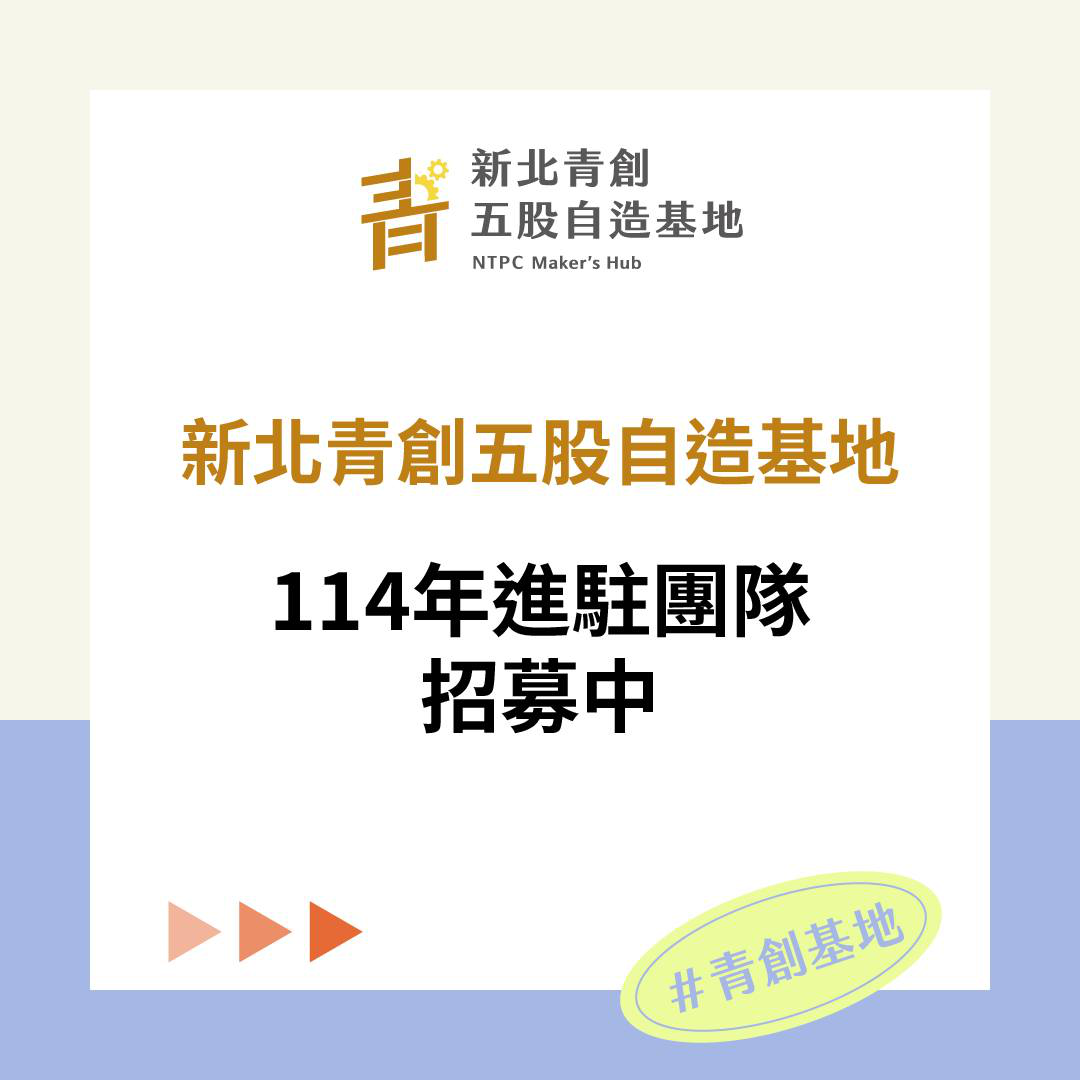 青
新北青創
五股自造基地
NTPC Maker's Hub

新北青創五股自造基地

114年進駐團隊
招募中

#青創基地